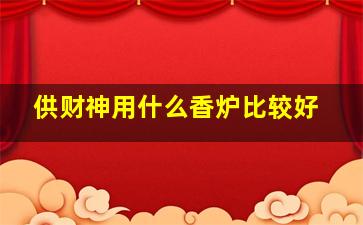 供财神用什么香炉比较好